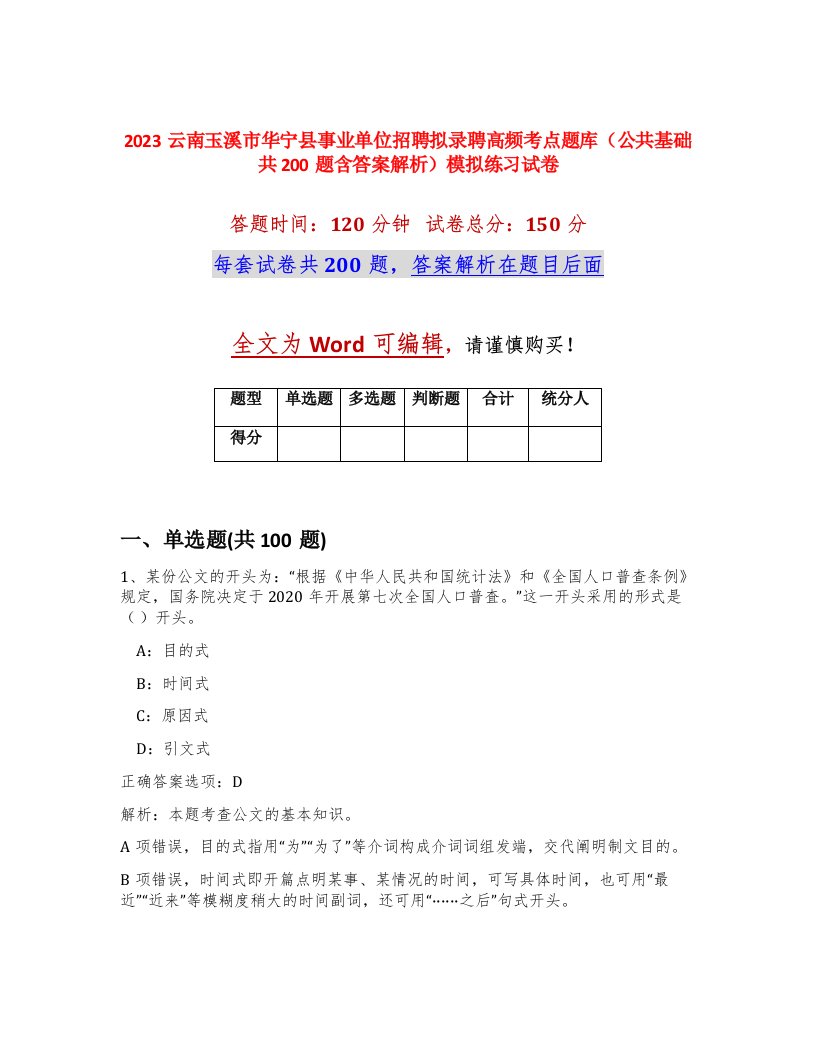 2023 云南玉溪市华宁县事业单位招聘拟录聘高频考点题库（公共基础共 200 题含答案解析）模拟练习试卷

答题时间：120 分钟 试卷总分：150 分

每套试卷共 200 题，答案解析在题目后面

全文为 Word 可编辑，请谨慎购买！

| 题型 | 单选题 | 多选题 | 判断题 | 合计 | 统分人 |
|---|---|---|---|---|---|
| 得分 | | | | | |

一、单选题(共 100 题)

1、某份公文的开头为：“根据《中华人民共和国统计法》和《全国人口普查条例》规定，国务院决定于 2020 年开展第七次全国人口普查。”这一开头采用的形式是（）开头。

A：目的式

B：时间式

C：原因式

D：引文式

正确答案选项：D

解析：本题考查公文的基本知识。

A 项错误，目的式指用“为”“为了”等介词构成介词词组发端，交代阐明制文目的。

B 项错误，时间式即开篇点明某事、某情况的时间，可写具体时间，也可用“最近”“近来”等模糊度稍大的时间副词，还可用“……之后”句式开头。